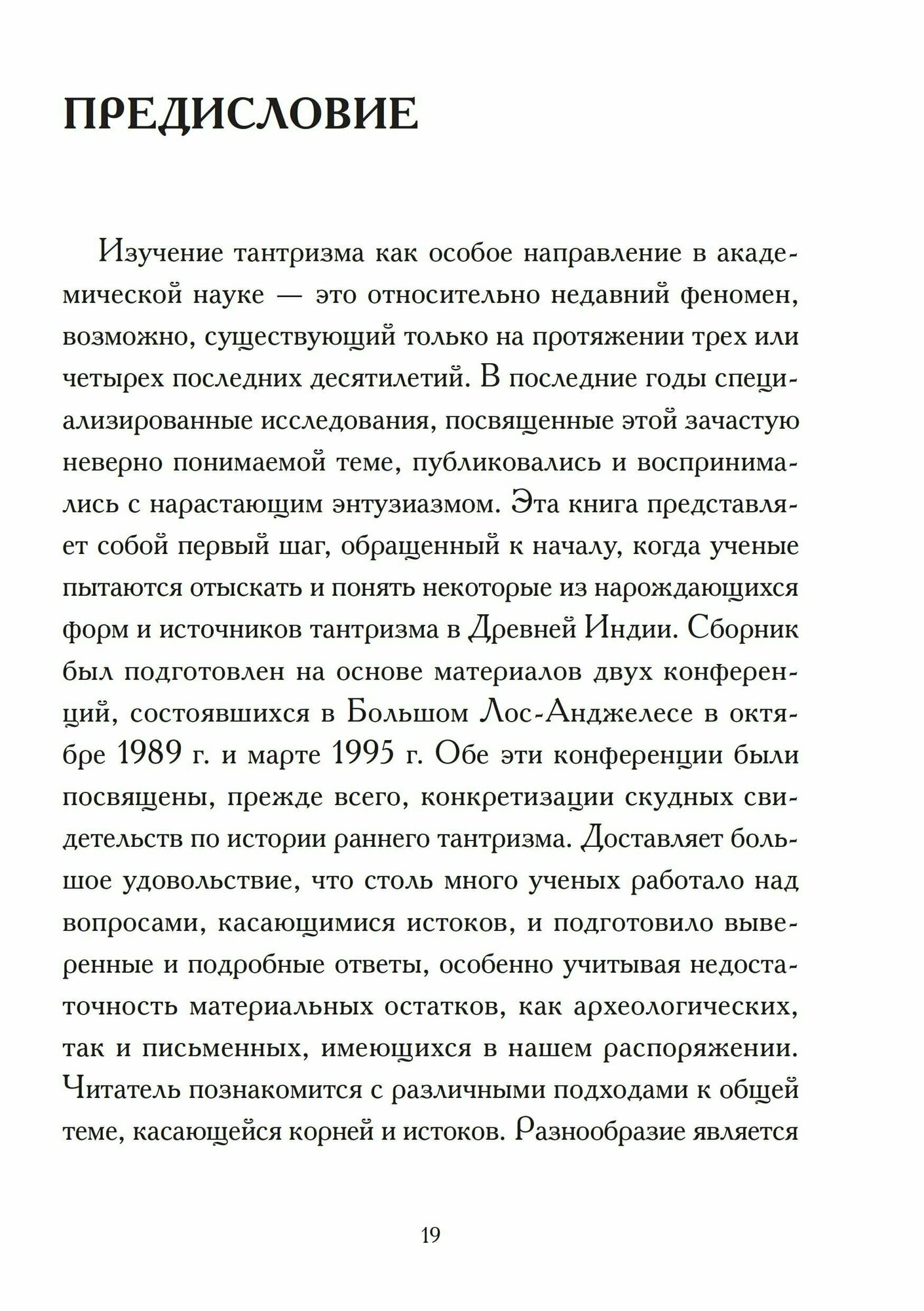 ПРЕДИСЛОВИЕ

Изучение тантризма как особое направление в академической науке — это относительно недавний феномен, возможно, существующий только на протяжении трех или четырех последних десятилетий. В последние годы специализированные исследования, посвященные этой зачастую неверно понимаемой теме, публиковались и воспринимались с нарастающим энтузиазмом. Эта книга представляет собой первый шаг, обращенный к началу, когда ученые пытаются отыскать и понять некоторые из нарождающихся форм и источников тантризма в Древней Индии. Сборник был подготовлен на основе материалов двух конференций, состоявшихся в Большом Лос-Анджелесе в октябре 1989 г. и марте 1995 г. Обе эти конференции были посвящены, прежде всего, конкретизации скудных свидетельств по истории раннего тантризма. Доставляет большое удовольствие, что столь много ученых работало над вопросами, касающимися истоков, и подготовило выверенные и подробные ответы, особенно учитывая недостаточность материальных остатков, как археологических, так и письменных, имеющихся в нашем распоряжении. Читатель познакомится с различными подходами к общей теме, касающейся корней и истоков. Разнообразие является

19